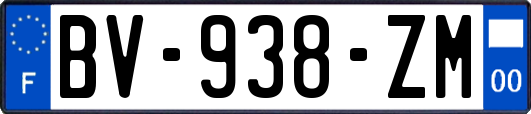 F

BV-938-ZM

00